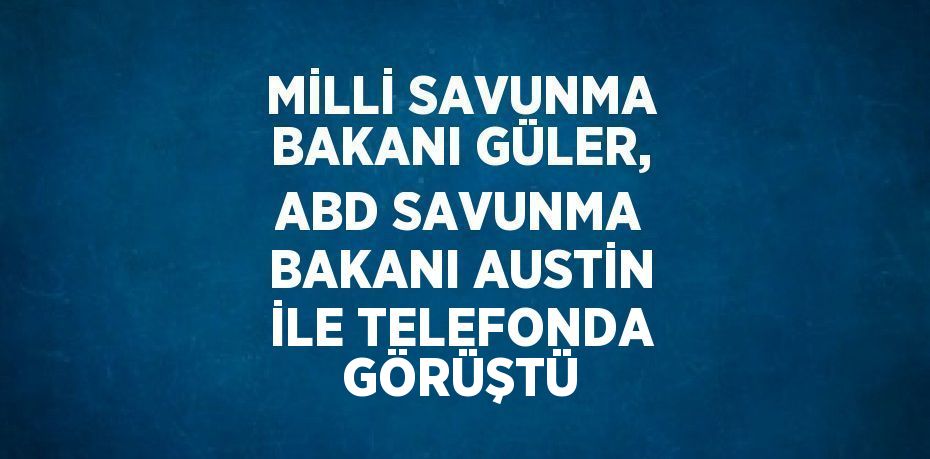 MİLLİ SAVUNMA BAKANI GÜLER, ABD SAVUNMA BAKANI AUSTİN İLE TELEFONDA GÖRÜŞTÜ